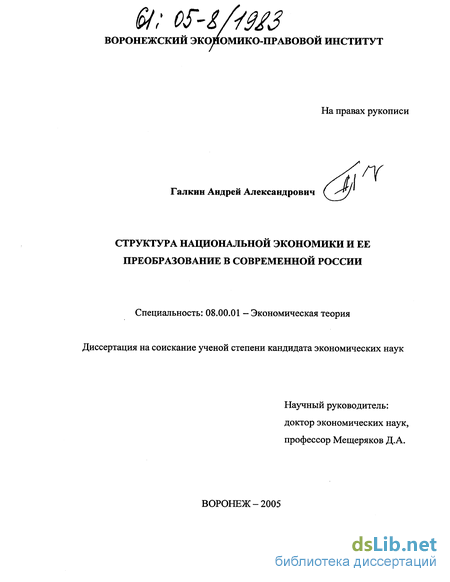 61: 05-8/1983

ВОРОНЕЖСКИЙ ЭКОНОМИКО-ПРАВОВОЙ ИНСТИТУТ

На правах рукописи

Галкин Андрей Александрович

СТРУКТУРА НАЦИОНАЛЬНОЙ ЭКОНОМИКИ И ЕЕ ПРЕОБРАЗОВАНИЕ В СОВРЕМЕННОЙ РОССИИ

Специальность: 08.00.01 – Экономическая теория

Диссертация на соискание ученой степени кандидата экономических наук

Научный руководитель:
доктор экономических наук,
профессор Мещеряков Д.А.

ВОРОНЕЖ – 2005

dsLib.net
библиотека диссертаций